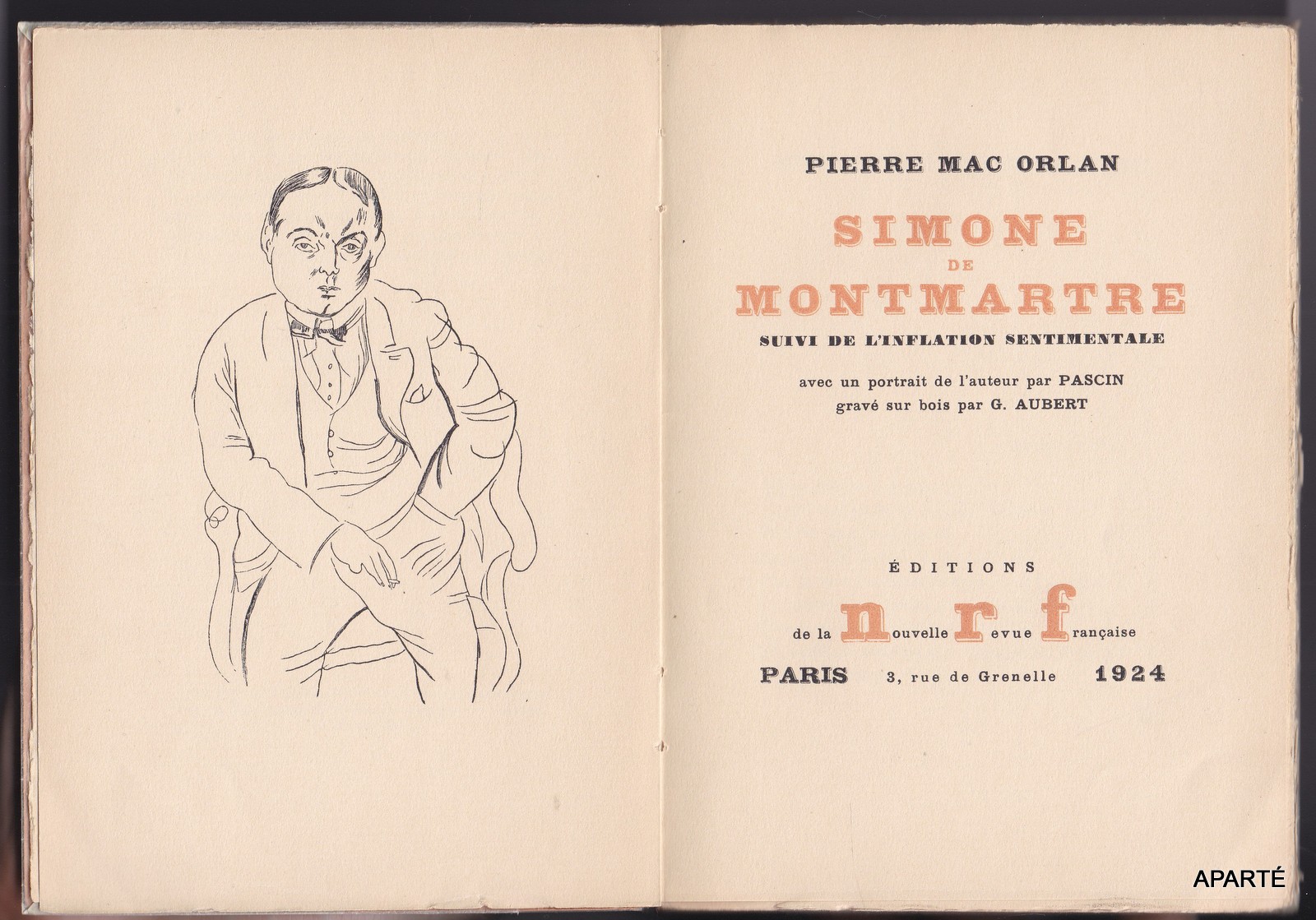 PIERRE MAC ORLAN

SIMONE
DE
MONTMARTRE

SUIVI DE L'INFLATION SENTIMENTALE

avec un portrait de l'auteur par PASCIN
gravé sur bois par G. AUBERT

ÉDITIONS

de la nouvelle revue française

PARIS 3, rue de Grenelle 1924

APARTÉ